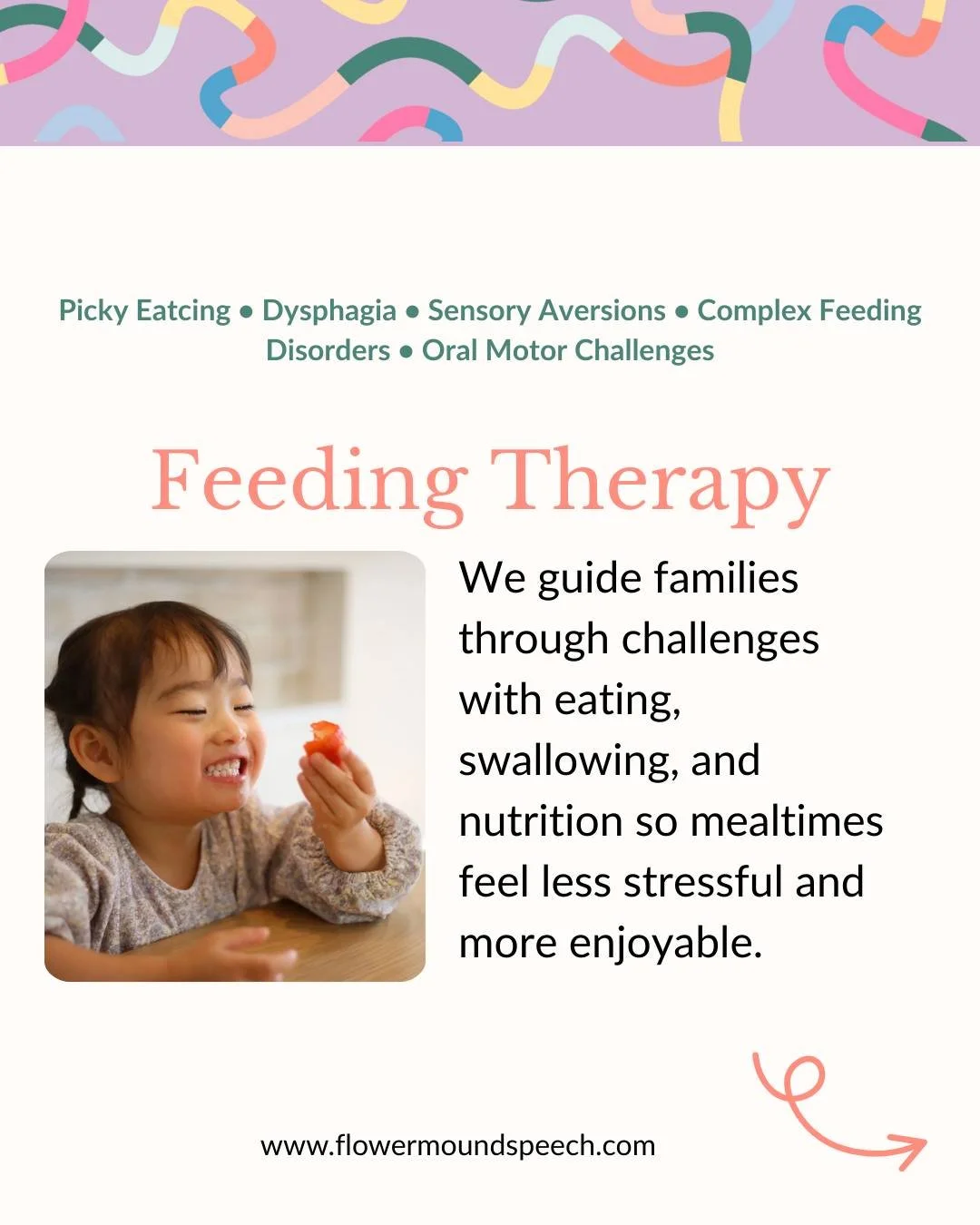 Picky Eatcing • Dysphagia • Sensory Aversions • Complex Feeding Disorders • Oral Motor Challenges

Feeding Therapy

We guide families through challenges with eating, swallowing, and nutrition so mealtimes feel less stressful and more enjoyable.

www.flowermoundspeech.com